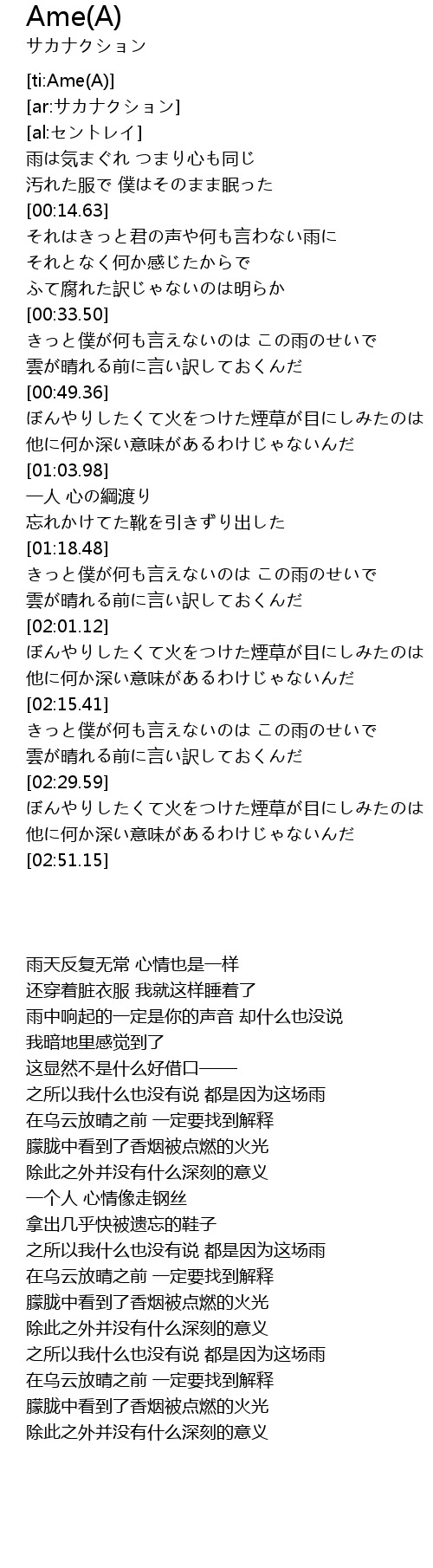 Ame(A)
サカナクション

[ti:Ame(A)]
[ar:サカナクション]
[al:セントレイ]
雨は気まぐれ つまり心も同じ
汚れた服で 僕はそのまま眠った
[00:14.63]
それはきっと君の声や何も言わない雨に
それとなく何か感じたからで
ふて腐れた訳じゃないのは明らか
[00:33.50]
きっと僕が何も言えないのは この雨のせいで
雲が晴れる前に言い訳しておくんだ
[00:49.36]
ぼんやりしたくて火をつけた煙草が目にしみたのは
他に何か深い意味があるわけじゃないんだ
[01:03.98]
一人 心の綱渡り
忘れかけてた靴を引きずり出した
[01:18.48]
きっと僕が何も言えないのは この雨のせいで
雲が晴れる前に言い訳しておくんだ
[02:01.12]
ぼんやりしたくて火をつけた煙草が目にしみたのは
他に何か深い意味があるわけじゃないんだ
[02:15.41]
きっと僕が何も言えないのは この雨のせいで
雲が晴れる前に言い訳しておくんだ
[02:29.59]
ぼんやりしたくて火をつけた煙草が目にしみたのは
他に何か深い意味があるわけじゃないんだ
[02:51.15]

雨天反复无常 心情也是一样
还穿着脏衣服 我就这样睡着了
雨中响起的一定是你的声音 却什么也没说
我暗地里感觉到了
这显然不是什么好借口——
之所以我什么也没有说 都是因为这场雨
在乌云放晴之前 一定要找到解释
朦胧中看到了香烟被点燃的火光
除此之外并没有什么深刻的意义
一个人 心情像走钢丝
拿出几乎快被遗忘的鞋子
之所以我什么也没有说 都是因为这场雨
在乌云放晴之前 一定要找到解释
朦胧中看到了香烟被点燃的火光
除此之外并没有什么深刻的意义
之所以我什么也没有说 都是因为这场雨
在乌云放晴之前 一定要找到解释
朦胧中看到了香烟被点燃的火光
除此之外并没有什么深刻的意义